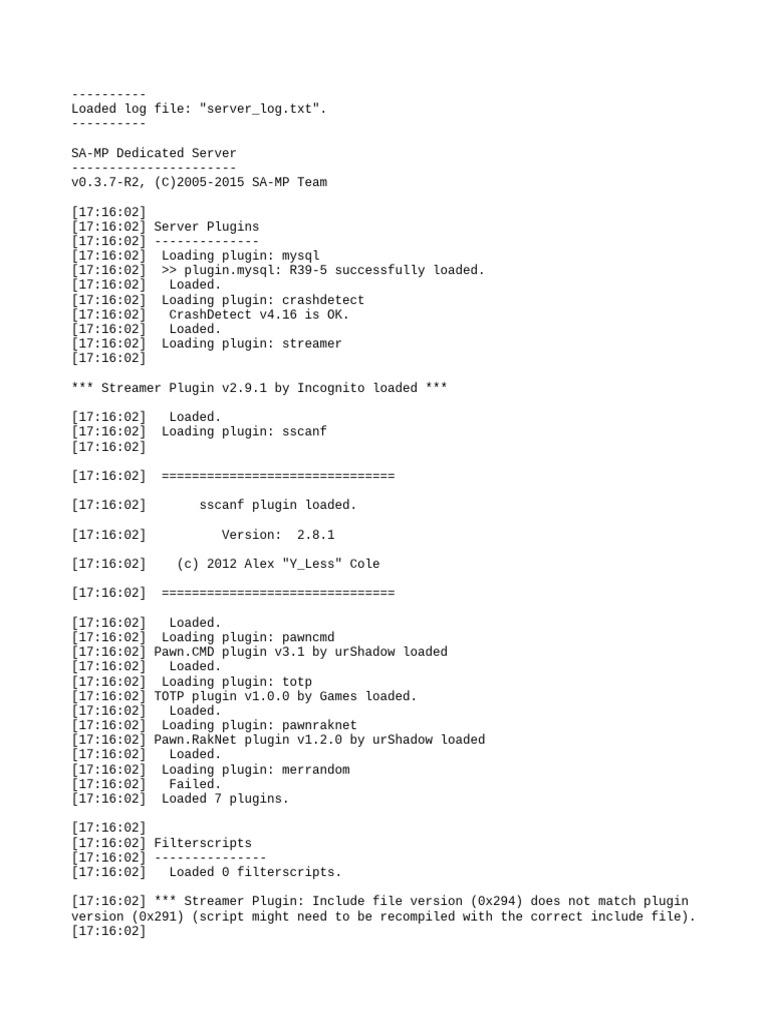 ----------
Loaded log file: "server_log.txt".
----------

SA-MP Dedicated Server
----------------------
v0.3.7-R2, (C)2005-2015 SA-MP Team

[17:16:02]
[17:16:02] Server Plugins
[17:16:02] --------------
[17:16:02]  Loading plugin: mysql
[17:16:02]  >> plugin.mysql: R39-5 successfully loaded.
[17:16:02]   Loaded.
[17:16:02]  Loading plugin: crashdetect
[17:16:02]   CrashDetect v4.16 is OK.
[17:16:02]   Loaded.
[17:16:02]  Loading plugin: streamer
[17:16:02]

*** Streamer Plugin v2.9.1 by Incognito loaded ***

[17:16:02]   Loaded.
[17:16:02]  Loading plugin: sscanf
[17:16:02]

[17:16:02]  ===============================

[17:16:02]       sscanf plugin loaded.

[17:16:02]          Version:  2.8.1

[17:16:02]    (c) 2012 Alex "Y_Less" Cole

[17:16:02]  ===============================

[17:16:02]   Loaded.
[17:16:02]  Loading plugin: pawncmd
[17:16:02] Pawn.CMD plugin v3.1 by urShadow loaded
[17:16:02]   Loaded.
[17:16:02]  Loading plugin: totp
[17:16:02] TOTP plugin v1.0.0 by Games loaded.
[17:16:02]   Loaded.
[17:16:02]  Loading plugin: pawnraknet
[17:16:02] Pawn.RakNet plugin v1.2.0 by urShadow loaded
[17:16:02]   Loaded.
[17:16:02]  Loading plugin: merrandom
[17:16:02]   Failed.
[17:16:02]  Loaded 7 plugins.

[17:16:02]
[17:16:02] Filterscripts
[17:16:02] ---------------
[17:16:02]   Loaded 0 filterscripts.

[17:16:02] *** Streamer Plugin: Include file version (0x294) does not match plugin version (0x291) (script might need to be recompiled with the correct include file).
[17:16:02]